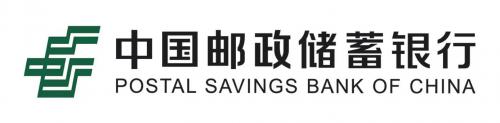 中国邮政储蓄银行
POSTAL SAVINGS BANK OF CHINA